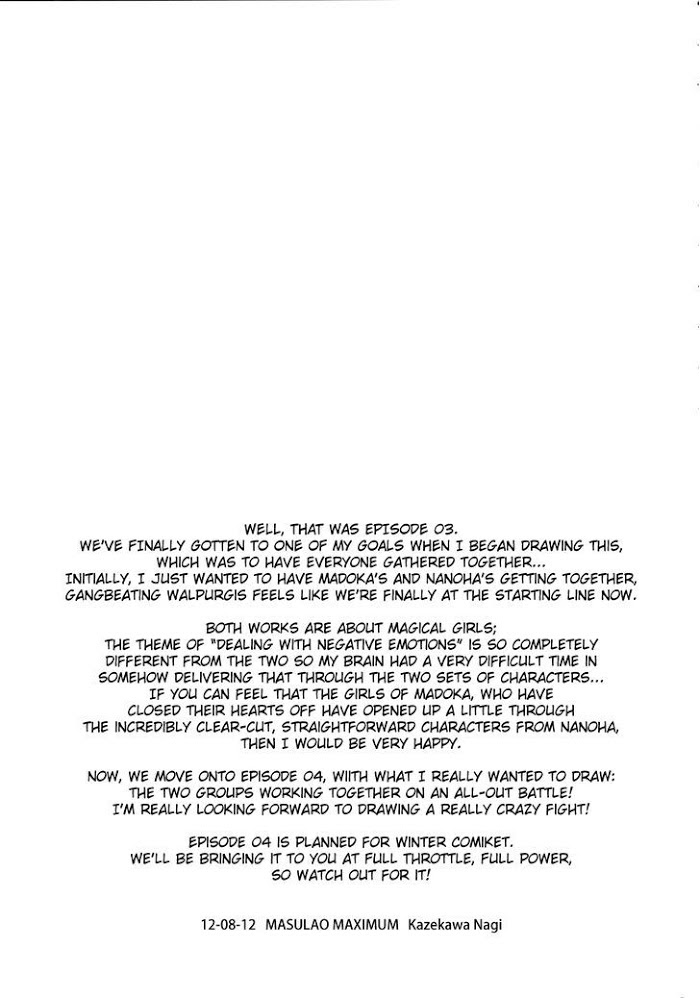 WELL, THAT WAS EPISODE 03.
WE'VE FINALLY GOTTEN TO ONE OF MY GOALS WHEN I BEGAN DRAWING THIS, WHICH WAS TO HAVE EVERYONE GATHERED TOGETHER...
INITIALLY, I JUST WANTED TO HAVE MADOKA'S AND NANOHA'S GETTING TOGETHER, GANGBEATING WALPURGIS FEELS LIKE WE'RE FINALLY AT THE STARTING LINE NOW.

BOTH WORKS ARE ABOUT MAGICAL GIRLS;
THE THEME OF "DEALING WITH NEGATIVE EMOTIONS" IS SO COMPLETELY DIFFERENT FROM THE TWO SO MY BRAIN HAD A VERY DIFFICULT TIME IN SOMEHOW DELIVERING THAT THROUGH THE TWO SETS OF CHARACTERS...
IF YOU CAN FEEL THAT THE GIRLS OF MADOKA, WHO HAVE CLOSED THEIR HEARTS OFF HAVE OPENED UP A LITTLE THROUGH THE INCREDIBLY CLEAR-CUT, STRAIGHTFORWARD CHARACTERS FROM NANOHA, THEN I WOULD BE VERY HAPPY.

NOW, WE MOVE ONTO EPISODE 04, WIITH WHAT I REALLY WANTED TO DRAW:
THE TWO GROUPS WORKING TOGETHER ON AN ALL-OUT BATTLE!
I'M REALLY LOOKING FORWARD TO DRAWING A REALLY CRAZY FIGHT!

EPISODE 04 IS PLANNED FOR WINTER COMIKET.
WE'LL BE BRINGING IT TO YOU AT FULL THROTTLE, FULL POWER, SO WATCH OUT FOR IT!

12-08-12 MASULAO MAXIMUM Kazekawa Nagi